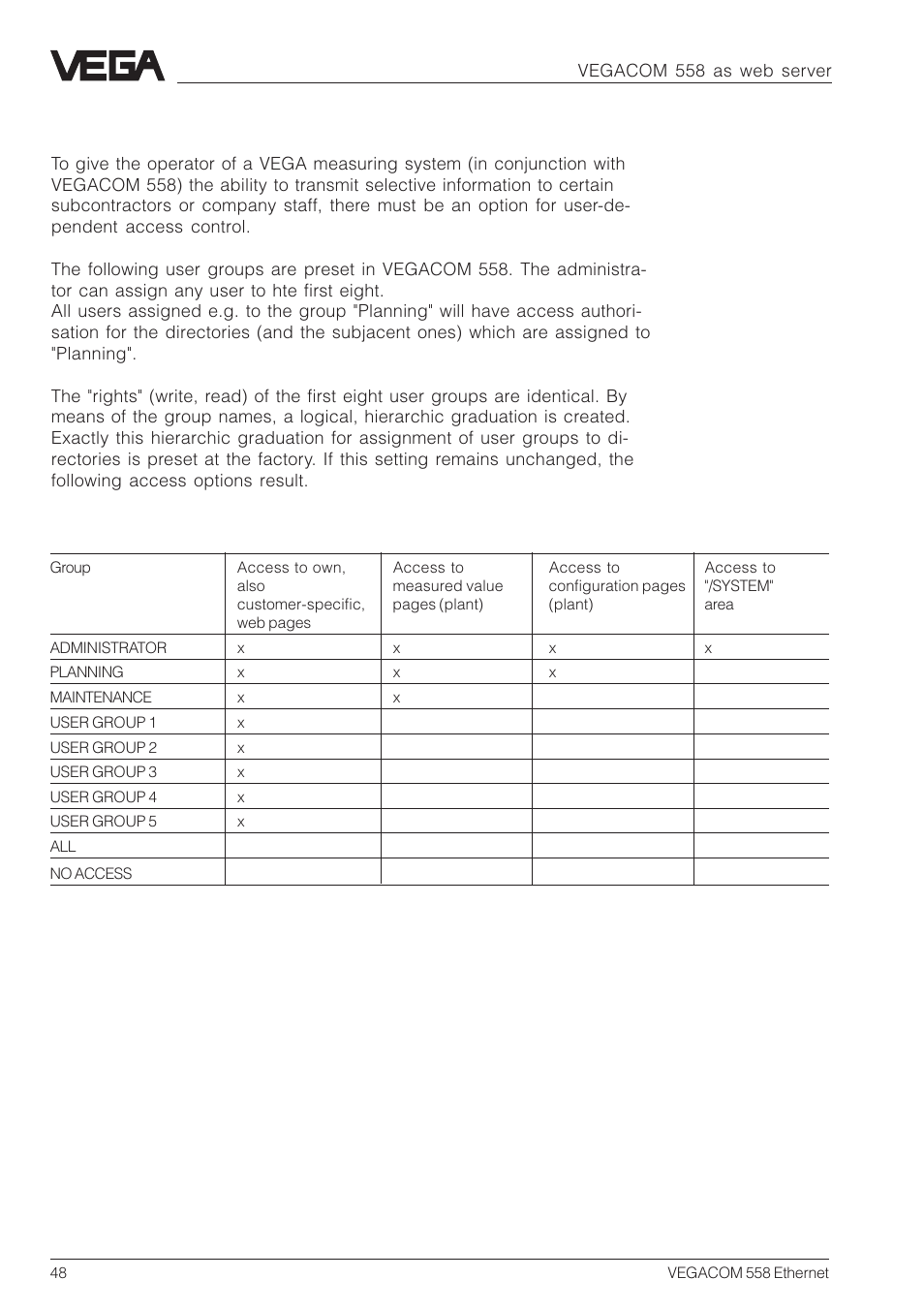 VEGA

VEGACOM 558 as web server

To give the operator of a VEGA measuring system (in conjunction with VEGACOM 558) the ability to transmit selective information to certain subcontractors or company staff, there must be an option for user-dependent access control.

The following user groups are preset in VEGACOM 558. The administrator can assign any user to hte first eight.
All users assigned e.g. to the group "Planning" will have access authorisation for the directories (and the subjacent ones) which are assigned to "Planning".

The "rights" (write, read) of the first eight user groups are identical. By means of the group names, a logical, hierarchic graduation is created. Exactly this hierarchic graduation for assignment of user groups to directories is preset at the factory. If this setting remains unchanged, the following access options result.

| Group | Access to own, also customer-specific, web pages | Access to measured value pages (plant) | Access to configuration pages (plant) | Access to "/SYSTEM" area |
|---|---|---|---|---|
| ADMINISTRATOR | x | x | x | x |
| PLANNING | x | x | x | |
| MAINTENANCE | x | x | | |
| USER GROUP 1 | x | | | |
| USER GROUP 2 | x | | | |
| USER GROUP 3 | x | | | |
| USER GROUP 4 | x | | | |
| USER GROUP 5 | x | | | |
| ALL | | | | |
| NO ACCESS | | | | |

48

VEGACOM 558 Ethernet